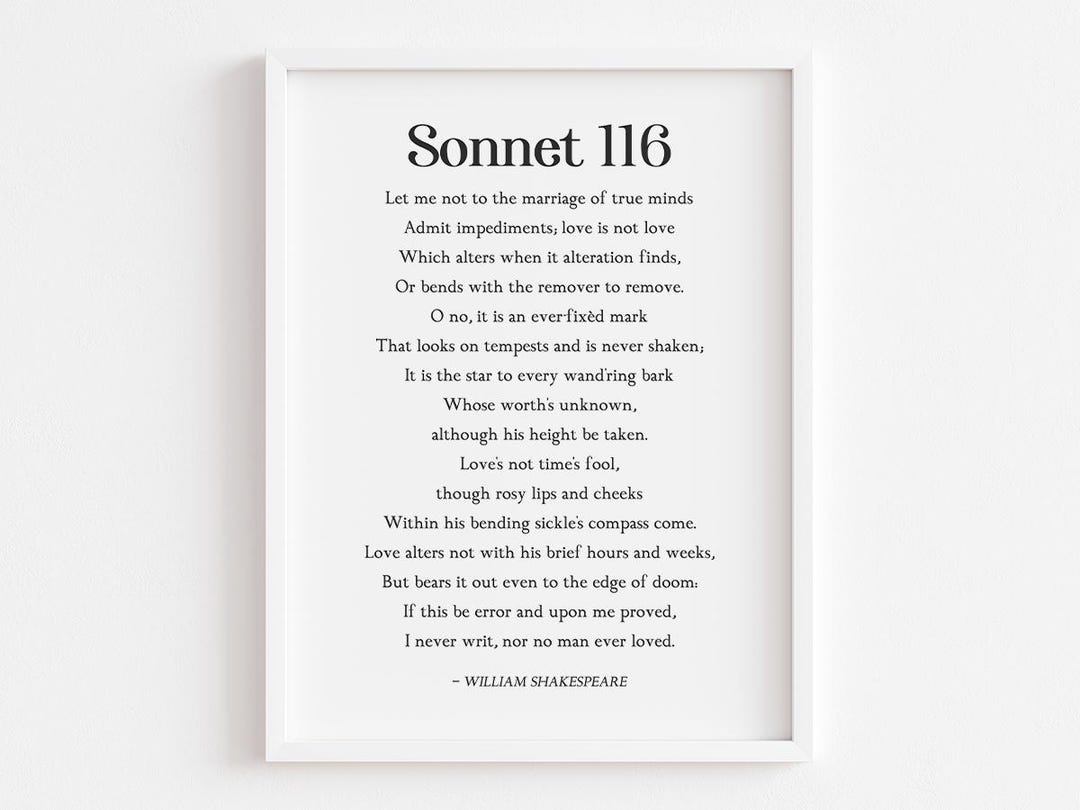 Sonnet 116

Let me not to the marriage of true minds
Admit impediments; love is not love
Which alters when it alteration finds,
Or bends with the remover to remove.
O no, it is an ever-fixèd mark
That looks on tempests and is never shaken;
It is the star to every wand'ring bark
Whose worth's unknown,
although his height be taken.
Love's not time's fool,
though rosy lips and cheeks
Within his bending sickle's compass come.
Love alters not with his brief hours and weeks,
But bears it out even to the edge of doom:
If this be error and upon me proved,
I never writ, nor no man ever loved.

– WILLIAM SHAKESPEARE